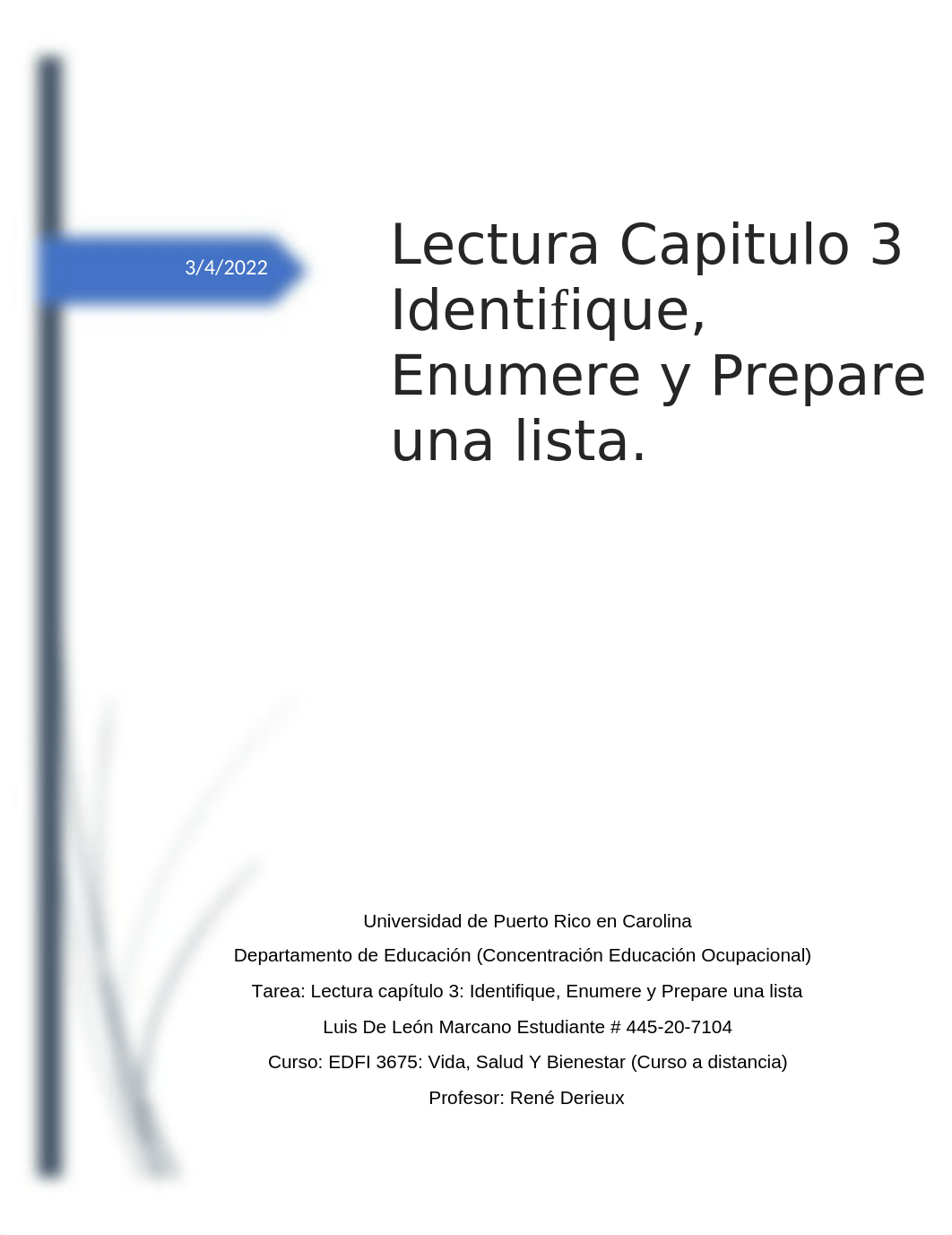 3/4/2022

Lectura Capitulo 3 Identifique, Enumere y Prepare una lista.

Universidad de Puerto Rico en Carolina

Departamento de Educación (Concentración Educación Ocupacional)

Tarea: Lectura capítulo 3: Identifique, Enumere y Prepare una lista

Luis De León Marcano Estudiante # 445-20-7104

Curso: EDFI 3675: Vida, Salud Y Bienestar (Curso a distancia)

Profesor: René Derieux